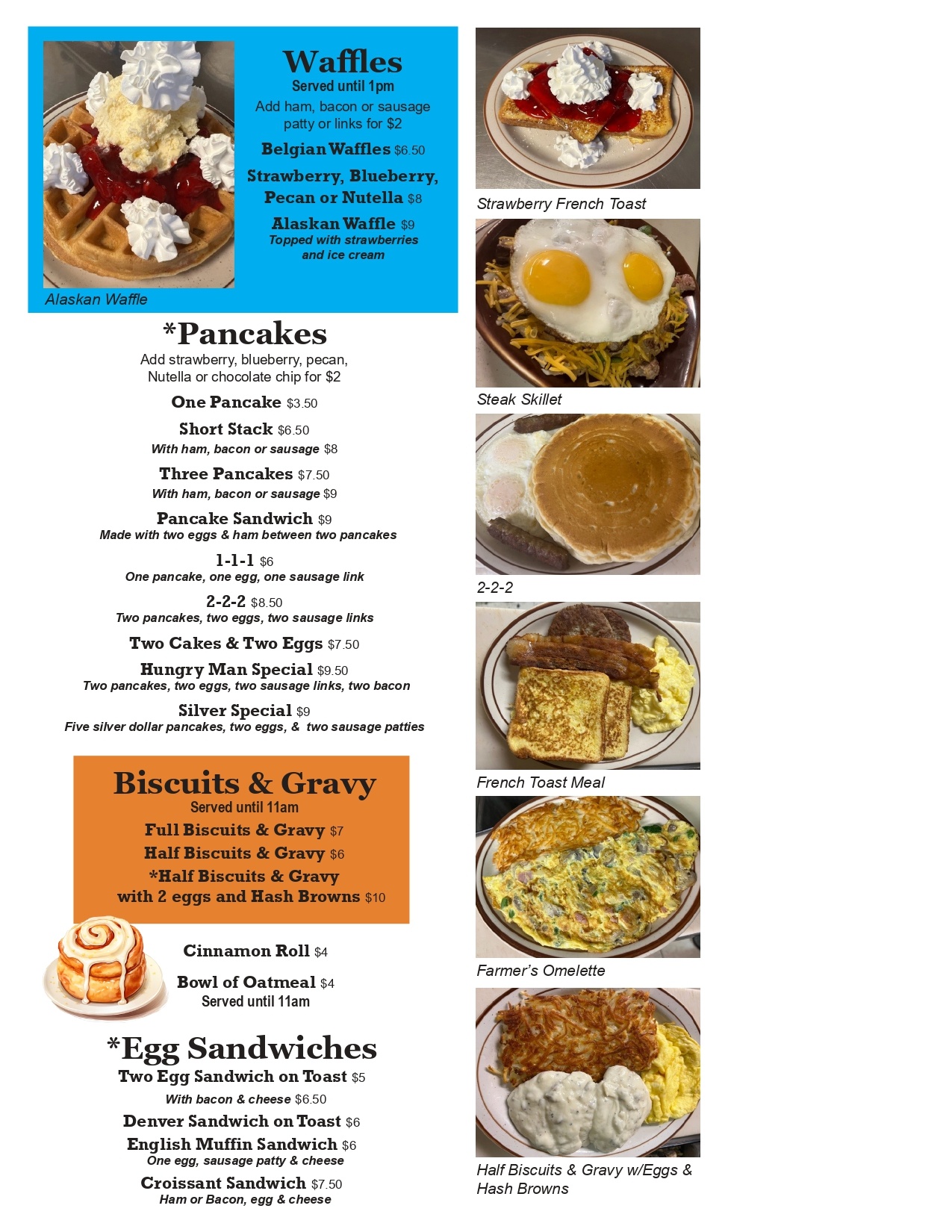 Waffles
Served until 1pm
Add ham, bacon or sausage patty or links for $2

Belgian Waffles $6.50

Strawberry, Blueberry, Pecan or Nutella $8

Alaskan Waffle $9
Topped with strawberries and ice cream

Alaskan Waffle

*Pancakes
Add strawberry, blueberry, pecan, Nutella or chocolate chip for $2

One Pancake $3.50

Short Stack $6.50
With ham, bacon or sausage $8

Three Pancakes $7.50
With ham, bacon or sausage $9

Pancake Sandwich $9
Made with two eggs & ham between two pancakes

1-1-1 $6
One pancake, one egg, one sausage link

2-2-2 $8.50
Two pancakes, two eggs, two sausage links

Two Cakes & Two Eggs $7.50

Hungry Man Special $9.50
Two pancakes, two eggs, two sausage links, two bacon

Silver Special $9
Five silver dollar pancakes, two eggs, & two sausage patties

Biscuits & Gravy
Served until 11am
Full Biscuits & Gravy $7
Half Biscuits & Gravy $6
*Half Biscuits & Gravy with 2 eggs and Hash Browns $10

Cinnamon Roll $4

Bowl of Oatmeal $4
Served until 11am

*Egg Sandwiches
Two Egg Sandwich on Toast $5
With bacon & cheese $6.50
Denver Sandwich on Toast $6
English Muffin Sandwich $6
One egg, sausage patty & cheese
Croissant Sandwich $7.50
Ham or Bacon, egg & cheese

Strawberry French Toast

Steak Skillet

2-2-2

French Toast Meal

Farmer's Omelette

Half Biscuits & Gravy w/Eggs & Hash Browns